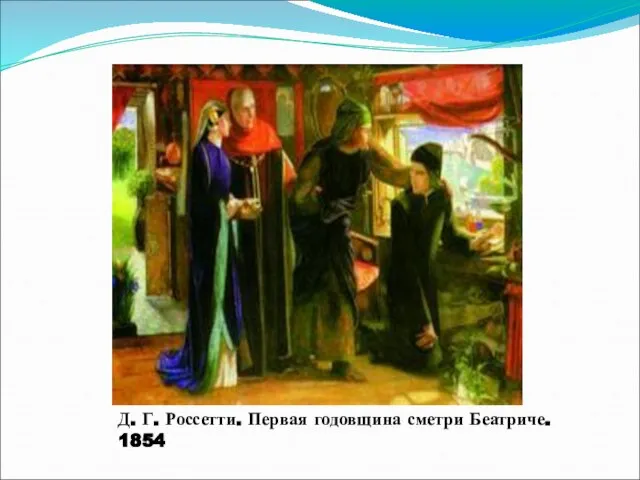 Д. Г. Россетти. Первая годовщина сметри Беатриче. 1854